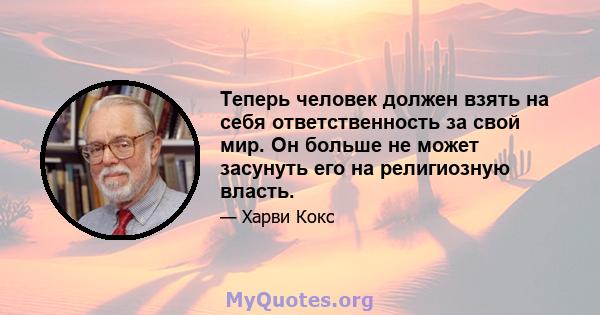 Теперь человек должен взять на себя ответственность за свой мир. Он больше не может засунуть его на религиозную власть.

— Харви Кокс

MyQuotes.org